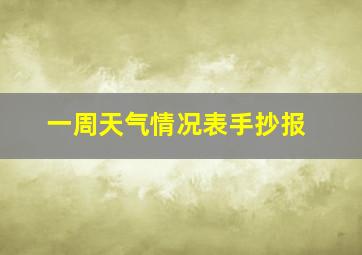 一周天气情况表手抄报